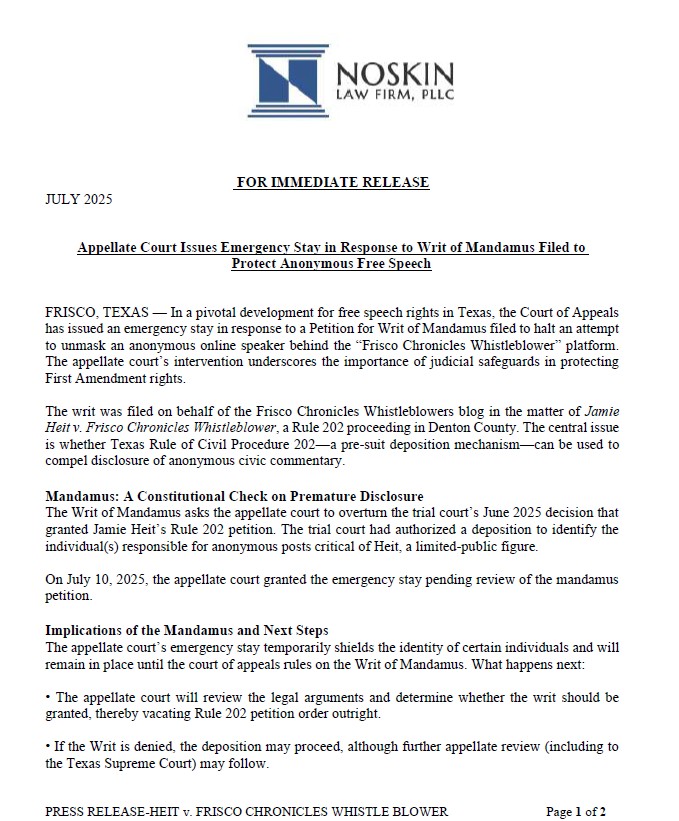 NOSKIN
LAW FIRM, PLLC

FOR IMMEDIATE RELEASE

JULY 2025

Appellate Court Issues Emergency Stay in Response to Writ of Mandamus Filed to Protect Anonymous Free Speech

FRISCO, TEXAS — In a pivotal development for free speech rights in Texas, the Court of Appeals has issued an emergency stay in response to a Petition for Writ of Mandamus filed to halt an attempt to unmask an anonymous online speaker behind the "Frisco Chronicles Whistleblower" platform. The appellate court's intervention underscores the importance of judicial safeguards in protecting First Amendment rights.

The writ was filed on behalf of the Frisco Chronicles Whistleblowers blog in the matter of Jamie Heit v. Frisco Chronicles Whistleblower, a Rule 202 proceeding in Denton County. The central issue is whether Texas Rule of Civil Procedure 202—a pre-suit deposition mechanism—can be used to compel disclosure of anonymous civic commentary.

Mandamus: A Constitutional Check on Premature Disclosure
The Writ of Mandamus asks the appellate court to overturn the trial court's June 2025 decision that granted Jamie Heit's Rule 202 petition. The trial court had authorized a deposition to identify the individual(s) responsible for anonymous posts critical of Heit, a limited-public figure.

On July 10, 2025, the appellate court granted the emergency stay pending review of the mandamus petition.

Implications of the Mandamus and Next Steps
The appellate court's emergency stay temporarily shields the identity of certain individuals and will remain in place until the court of appeals rules on the Writ of Mandamus. What happens next:

• The appellate court will review the legal arguments and determine whether the writ should be granted, thereby vacating Rule 202 petition order outright.

• If the Writ is denied, the deposition may proceed, although further appellate review (including to the Texas Supreme Court) may follow.

PRESS RELEASE-HEIT v. FRISCO CHRONICLES WHISTLE BLOWER     Page 1 of 2